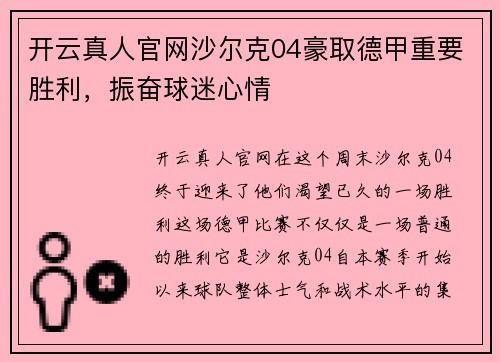 开云真人官网沙尔克04豪取德甲重要胜利，振奋球迷心情

开云真人官网在这个周末沙尔克04终于迎来了他们渴望已久的一场胜利这场德甲比赛不仅仅是一场普通的胜利它是沙尔克04自本赛季开始以来球队整体士气和战术水平的集